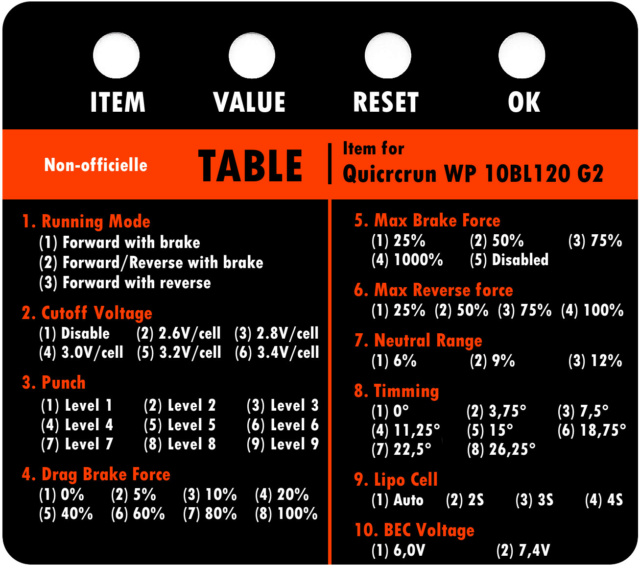 ITEM VALUE RESET OK

Non-officielle TABLE Item for Quicrcrun WP 10BL120 G2

1. Running Mode
(1) Forward with brake
(2) Forward/Reverse with brake
(3) Forward with reverse

2. Cutoff Voltage
(1) Disable (2) 2.6V/cell (3) 2.8V/cell
(4) 3.0V/cell (5) 3.2V/cell (6) 3.4V/cell

3. Punch
(1) Level 1 (2) Level 2 (3) Level 3
(4) Level 4 (5) Level 5 (6) Level 6
(7) Level 7 (8) Level 8 (9) Level 9

4. Drag Brake Force
(1) 0% (2) 5% (3) 10% (4) 20%
(5) 40% (6) 60% (7) 80% (8) 100%

5. Max Brake Force
(1) 25% (2) 50% (3) 75%
(4) 1000% (5) Disabled

6. Max Reverse force
(1) 25% (2) 50% (3) 75% (4) 100%

7. Neutral Range
(1) 6% (2) 9% (3) 12%

8. Timming
(1) 0° (2) 3,75° (3) 7,5°
(4) 11,25° (5) 15° (6) 18,75°
(7) 22,5° (8) 26,25°

9. Lipo Cell
(1) Auto (2) 2S (3) 3S (4) 4S

10. BEC Voltage
(1) 6,0V (2) 7,4V